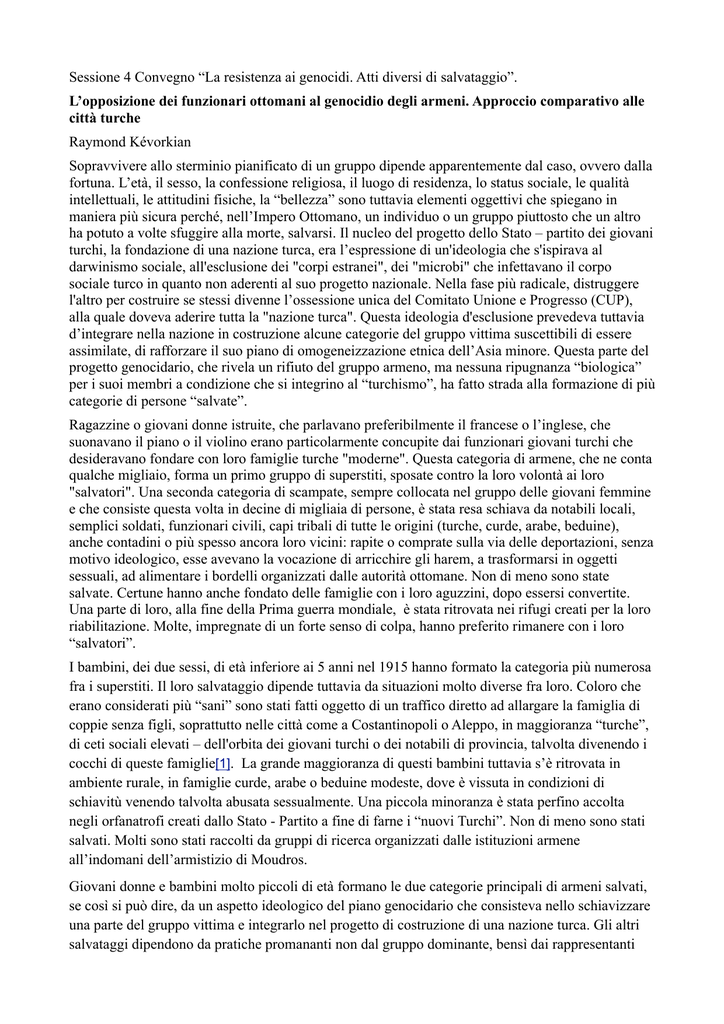 Sessione 4 Convegno "La resistenza ai genocidi. Atti diversi di salvataggio".

L'opposizione dei funzionari ottomani al genocidio degli armeni. Approccio comparativo alle città turche

Raymond Kévorkian

Sopravvivere allo sterminio pianificato di un gruppo dipende apparentemente dal caso, ovvero dalla fortuna. L'età, il sesso, la confessione religiosa, il luogo di residenza, lo status sociale, le qualità intellettuali, le attitudini fisiche, la "bellezza" sono tuttavia elementi oggettivi che spiegano in maniera più sicura perché, nell'Impero Ottomano, un individuo o un gruppo piuttosto che un altro ha potuto a volte sfuggire alla morte, salvarsi. Il nucleo del progetto dello Stato – partito dei giovani turchi, la fondazione di una nazione turca, era l'espressione di un'ideologia che s'ispirava al darwinismo sociale, all'esclusione dei "corpi estranei", dei "microbi" che infettavano il corpo sociale turco in quanto non aderenti al suo progetto nazionale. Nella fase più radicale, distruggere l'altro per costruire se stessi divenne l'ossessione unica del Comitato Unione e Progresso (CUP), alla quale doveva aderire tutta la "nazione turca". Questa ideologia d'esclusione prevedeva tuttavia d'integrare nella nazione in costruzione alcune categorie del gruppo vittima suscettibili di essere assimilate, di rafforzare il suo piano di omogeneizzazione etnica dell'Asia minore. Questa parte del progetto genocidario, che rivela un rifiuto del gruppo armeno, ma nessuna ripugnanza "biologica" per i suoi membri a condizione che si integrino al "turchismo", ha fatto strada alla formazione di più categorie di persone "salvate".

Ragazzine o giovani donne istruite, che parlavano preferibilmente il francese o l'inglese, che suonavano il piano o il violino erano particolarmente concupite dai funzionari giovani turchi che desideravano fondare con loro famiglie turche "moderne". Questa categoria di armene, che ne conta qualche migliaio, forma un primo gruppo di superstiti, sposate contro la loro volontà ai loro "salvatori". Una seconda categoria di scampate, sempre collocata nel gruppo delle giovani femmine e che consiste questa volta in decine di migliaia di persone, è stata resa schiava da notabili locali, semplici soldati, funzionari civili, capi tribali di tutte le origini (turche, curde, arabe, beduine), anche contadini o più spesso ancora loro vicini: rapite o comprate sulla via delle deportazioni, senza motivo ideologico, esse avevano la vocazione di arricchire gli harem, a trasformarsi in oggetti sessuali, ad alimentare i bordelli organizzati dalle autorità ottomane. Non di meno sono state salvate. Certune hanno anche fondato delle famiglie con i loro aguzzini, dopo essersi convertite. Una parte di loro, alla fine della Prima guerra mondiale, è stata ritrovata nei rifugi creati per la loro riabilitazione. Molte, impregnate di un forte senso di colpa, hanno preferito rimanere con i loro "salvatori".

I bambini, dei due sessi, di età inferiore ai 5 anni nel 1915 hanno formato la categoria più numerosa fra i superstiti. Il loro salvataggio dipende tuttavia da situazioni molto diverse fra loro. Coloro che erano considerati più "sani" sono stati fatti oggetto di un traffico diretto ad allargare la famiglia di coppie senza figli, soprattutto nelle città come a Costantinopoli o Aleppo, in maggioranza "turche", di ceti sociali elevati – dell'orbita dei giovani turchi o dei notabili di provincia, talvolta divenendo i cocchi di queste famiglie[1]. La grande maggioranza di questi bambini tuttavia s'è ritrovata in ambiente rurale, in famiglie curde, arabe o beduine modeste, dove è vissuta in condizioni di schiavitù venendo talvolta abusata sessualmente. Una piccola minoranza è stata perfino accolta negli orfanatrofi creati dallo Stato - Partito a fine di farne i "nuovi Turchi". Non di meno sono stati salvati. Molti sono stati raccolti da gruppi di ricerca organizzati dalle istituzioni armene all'indomani dell'armistizio di Moudros.

Giovani donne e bambini molto piccoli di età formano le due categorie principali di armeni salvati, se così si può dire, da un aspetto ideologico del piano genocidario che consisteva nello schiavizzare una parte del gruppo vittima e integrarlo nel progetto di costruzione di una nazione turca. Gli altri salvataggi dipendono da pratiche promananti non dal gruppo dominante, bensì dai rappresentanti